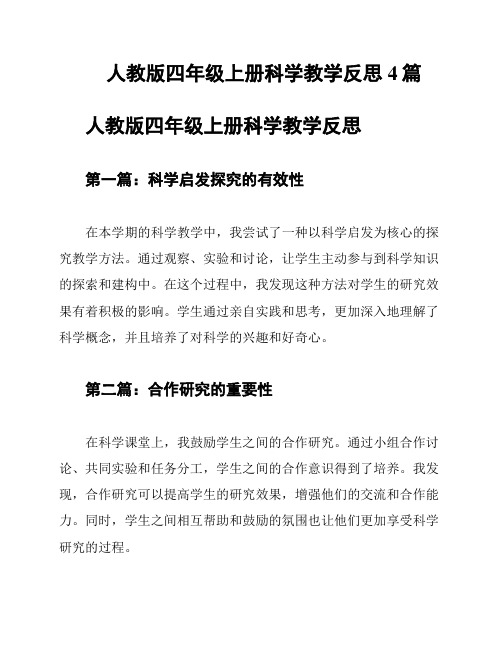 人教版四年级上册科学教学反思 4 篇

人教版四年级上册科学教学反思

第一篇：科学启发探究的有效性

在本学期的科学教学中，我尝试了一种以科学启发为核心的探究教学方法。通过观察、实验和讨论，让学生主动参与到科学知识的探索和建构中。在这个过程中，我发现这种方法对学生的研究效果有着积极的影响。学生通过亲自实践和思考，更加深入地理解了科学概念，并且培养了对科学的兴趣和好奇心。

第二篇：合作研究的重要性

在科学课堂上，我鼓励学生之间的合作研究。通过小组合作讨论、共同实验和任务分工，学生之间的合作意识得到了培养。我发现，合作研究可以提高学生的研究效果，增强他们的交流和合作能力。同时，学生之间相互帮助和鼓励的氛围也让他们更加享受科学研究的过程。